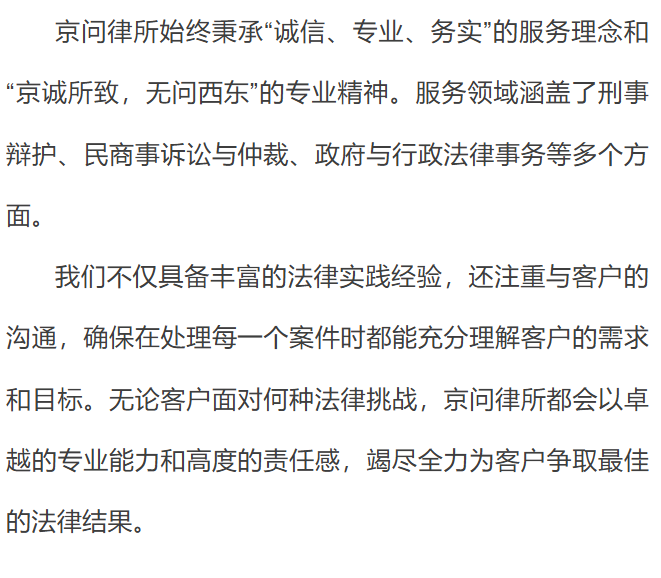 京问律所始终秉承“诚信、专业、务实”的服务理念和“京诚所致，无问西东”的专业精神。服务领域涵盖了刑事辩护、民商事诉讼与仲裁、政府与行政法律事务等多个方面。

我们不仅具备丰富的法律实践经验，还注重与客户的沟通，确保在处理每一个案件时都能充分理解客户的需求和目标。无论客户面对何种法律挑战，京问律所都会以卓越的专业能力和高度的责任感，竭尽全力为客户争取最佳的法律结果。